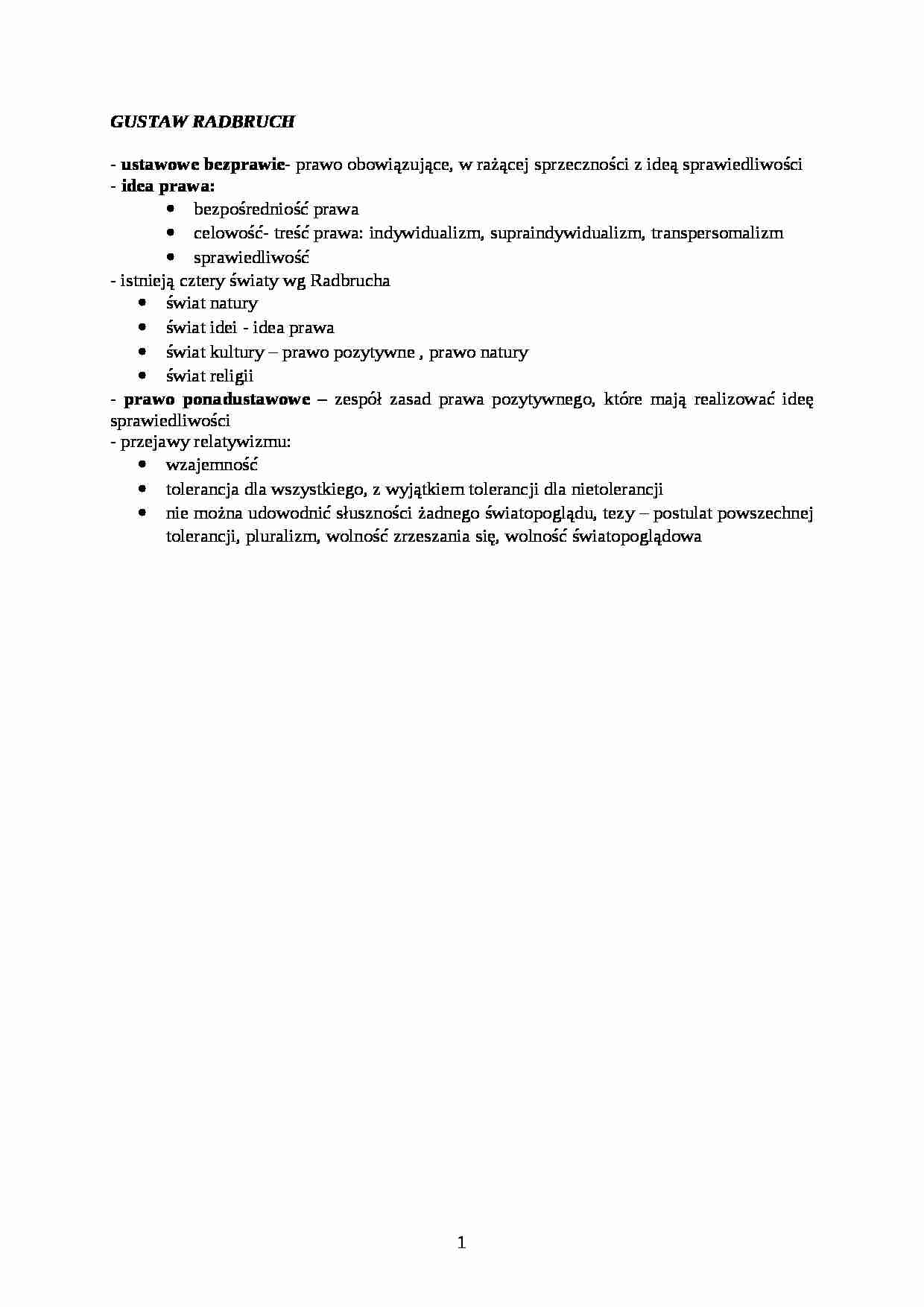 GUSTAW RADBRUCH

- ustawowe bezprawie- prawo obowiązujące, w rażącej sprzeczności z ideą sprawiedliwości
- idea prawa:
• bezpośredniość prawa
• celowość- treść prawa: indywidualizm, supraindywidualizm, transpersomalizm
• sprawiedliwość
- istnieją cztery światy wg Radbrucha
• świat natury
• świat idei - idea prawa
• świat kultury – prawo pozytywne , prawo natury
• świat religii
- prawo ponadustawowe – zespół zasad prawa pozytywnego, które mają realizować ideę sprawiedliwości
- przejawy relatywizmu:
• wzajemność
• tolerancja dla wszystkiego, z wyjątkiem tolerancji dla nietolerancji
• nie można udowodnić słuszności żadnego światopoglądu, tezy – postulat powszechnej tolerancji, pluralizm, wolność zrzeszania się, wolność światopoglądowa

1